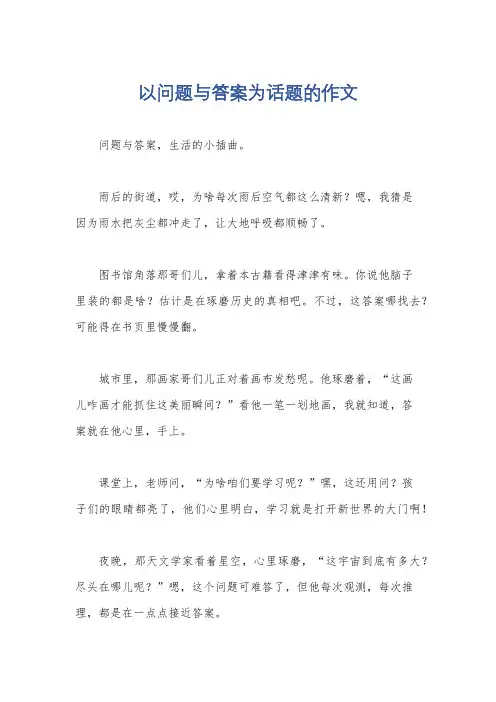 以问题与答案为话题的作文

问题与答案，生活的小插曲。

雨后的街道，哎，为啥每次雨后空气都这么清新？嗯，我猜是因为雨水把灰尘都冲走了，让大地呼吸都顺畅了。

图书馆角落那哥们儿，拿着本古籍看得津津有味。你说他脑子里装的都是啥？估计是在琢磨历史的真相吧。不过，这答案哪找去？可能得在书页里慢慢翻。

城市里，那画家哥们儿正对着画布发愁呢。他琢磨着，“这画儿咋画才能抓住这美丽瞬间？”看他一笔一划地画，我就知道，答案就在他心里，手上。

课堂上，老师问，“为啥咱们要学习呢？”嘿，这还用问？孩子们的眼睛都亮了，他们心里明白，学习就是打开新世界的大门啊！

夜晚，那天文学家看着星空，心里琢磨，“这宇宙到底有多大？尽头在哪儿呢？”嗯，这个问题可难答了，但他每次观测，每次推理，都是在一点点接近答案。